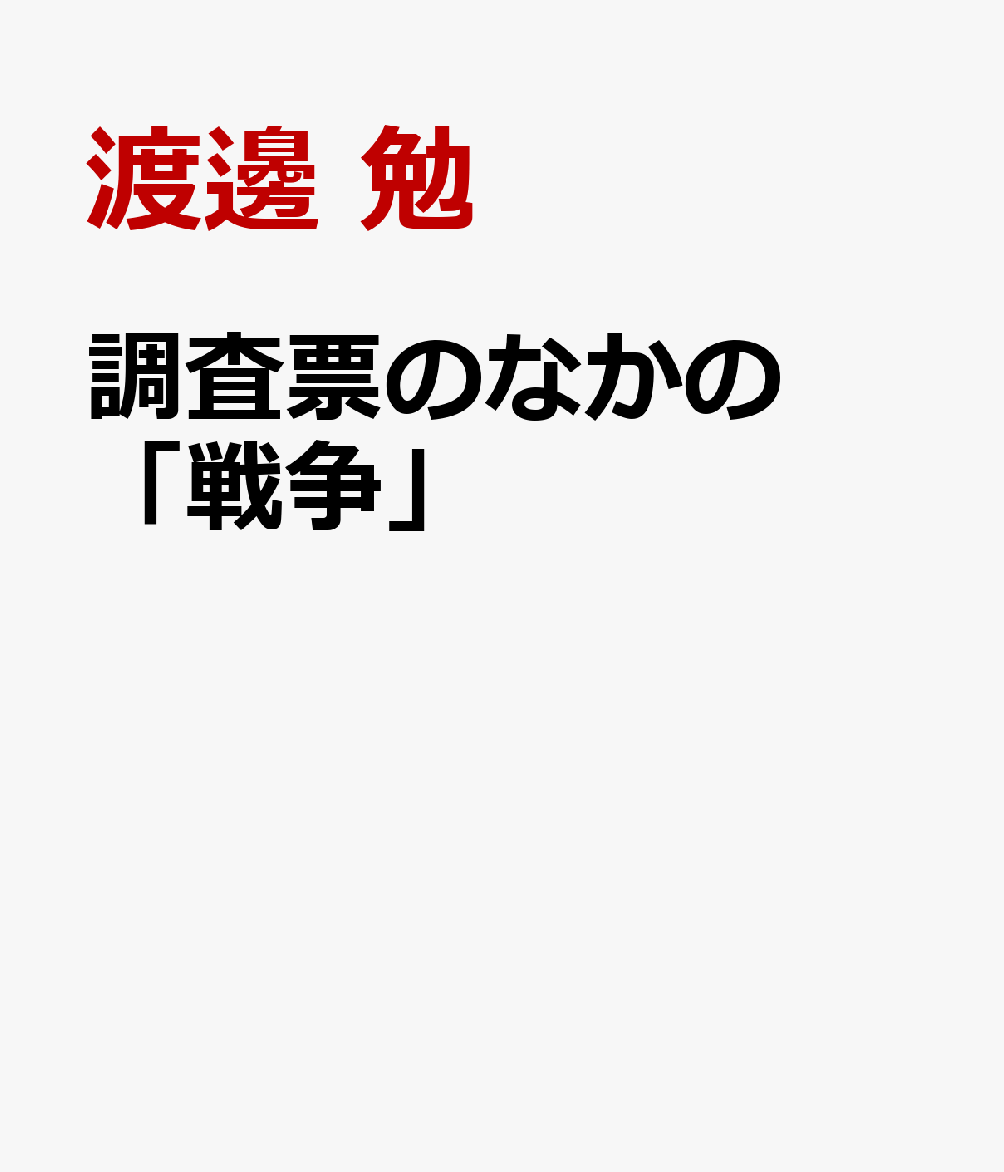 渡邊 勉

調査票のなかの「戦争」